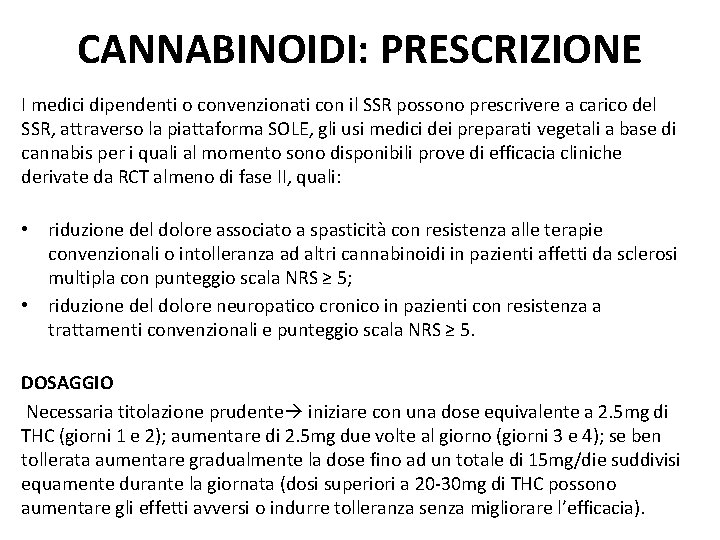 CANNABINOIDI: PRESCRIZIONE

I medici dipendenti o convenzionati con il SSR possono prescrivere a carico del SSR, attraverso la piattaforma SOLE, gli usi medici dei preparati vegetali a base di cannabis per i quali al momento sono disponibili prove di efficacia cliniche derivate da RCT almeno di fase II, quali:

• riduzione del dolore associato a spasticità con resistenza alle terapie convenzionali o intolleranza ad altri cannabinoidi in pazienti affetti da sclerosi multipla con punteggio scala NRS ≥ 5;
• riduzione del dolore neuropatico cronico in pazienti con resistenza a trattamenti convenzionali e punteggio scala NRS ≥ 5.

DOSAGGIO
Necessaria titolazione prudente→ iniziare con una dose equivalente a 2.5mg di THC (giorni 1 e 2); aumentare di 2.5mg due volte al giorno (giorni 3 e 4); se ben tollerata aumentare gradualmente la dose fino ad un totale di 15mg/die suddivisi equamente durante la giornata (dosi superiori a 20-30mg di THC possono aumentare gli effetti avversi o indurre tolleranza senza migliorare l'efficacia).